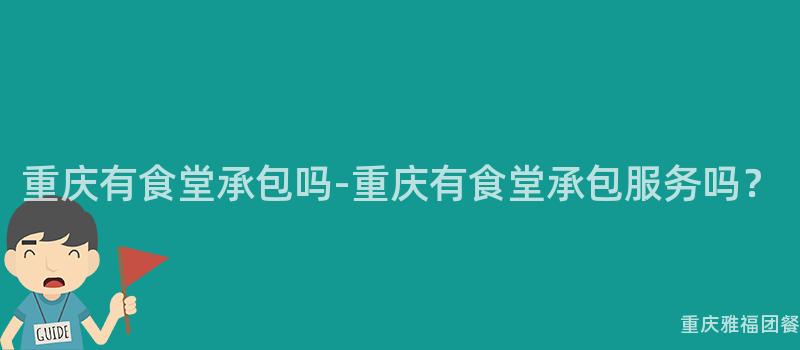 重庆有食堂承包吗-重庆有食堂承包服务吗？

GUIDE

重庆雅福团餐